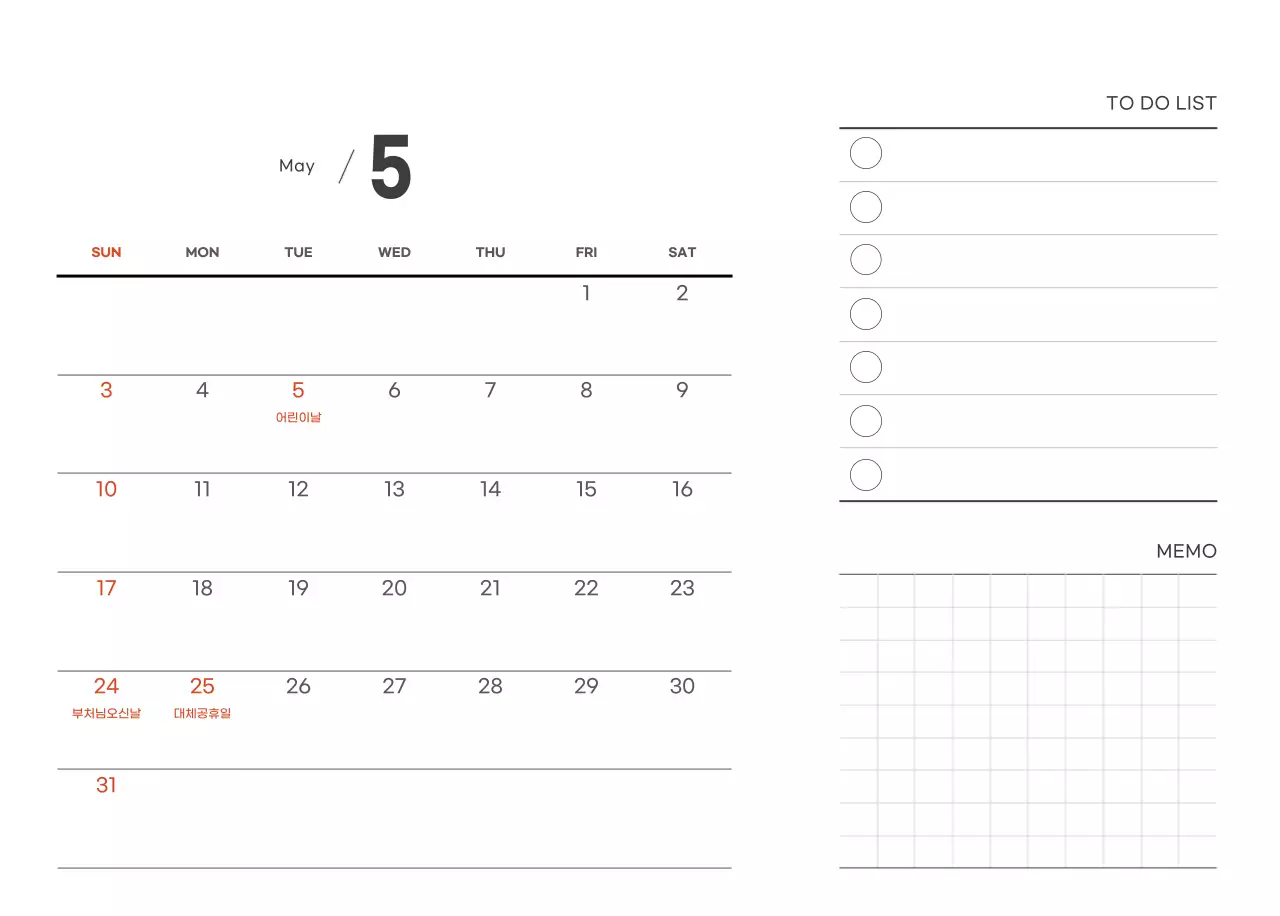 May / 5

| SUN | MON | TUE | WED | THU | FRI | SAT |
|---|---|---|---|---|---|---|
| | | | | | 1 | 2 |
| 3 | 4 | 5 어린이날 | 6 | 7 | 8 | 9 |
| 10 | 11 | 12 | 13 | 14 | 15 | 16 |
| 17 | 18 | 19 | 20 | 21 | 22 | 23 |
| 24 부처님오신날 | 25 대체공휴일 | 26 | 27 | 28 | 29 | 30 |
| 31 | | | | | | |

TO DO LIST

MEMO